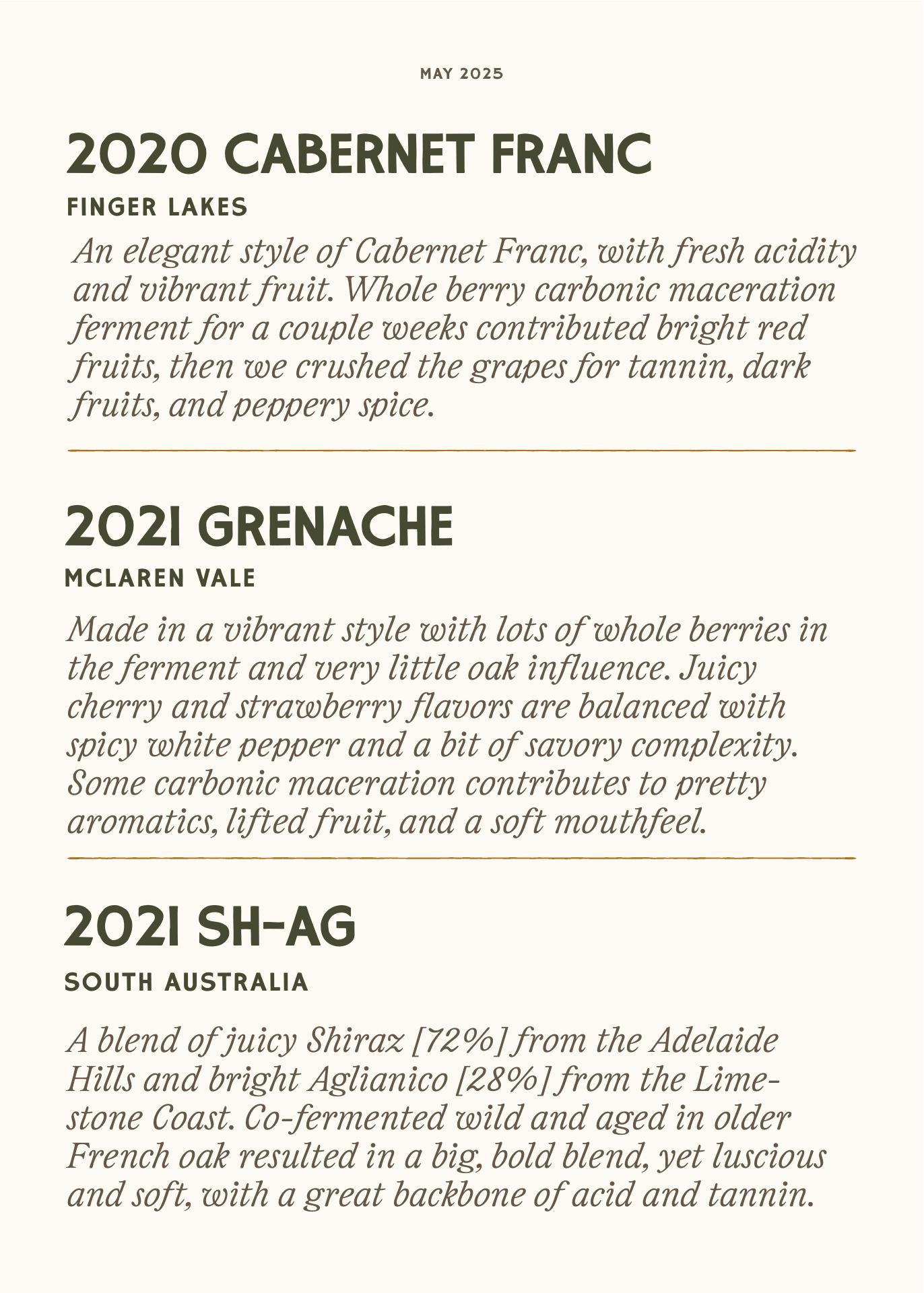 MAY 2025

2020 CABERNET FRANC

FINGER LAKES

An elegant style of Cabernet Franc, with fresh acidity and vibrant fruit. Whole berry carbonic maceration ferment for a couple weeks contributed bright red fruits, then we crushed the grapes for tannin, dark fruits, and peppery spice.

2021 GRENACHE

MCLAREN VALE

Made in a vibrant style with lots of whole berries in the ferment and very little oak influence. Juicy cherry and strawberry flavors are balanced with spicy white pepper and a bit of savory complexity. Some carbonic maceration contributes to pretty aromatics, lifted fruit, and a soft mouthfeel.

2021 SH-AG

SOUTH AUSTRALIA

A blend of juicy Shiraz [72%] from the Adelaide Hills and bright Aglianico [28%] from the Limestone Coast. Co-fermented wild and aged in older French oak resulted in a big, bold blend, yet luscious and soft, with a great backbone of acid and tannin.